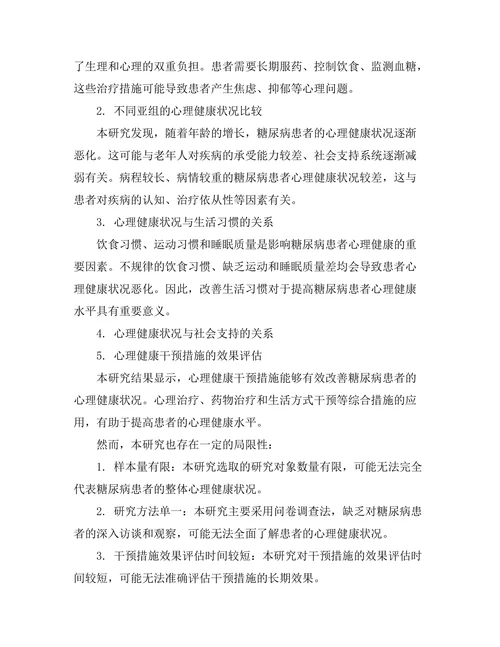 了生理和心理的双重负担。患者需要长期服药、控制饮食、监测血糖，这些治疗措施可能导致患者产生焦虑、抑郁等心理问题。

2. 不同亚组的心理健康状况比较

本研究发现，随着年龄的增长，糖尿病患者的心理健康状况逐渐恶化。这可能与老年人对疾病的承受能力较差、社会支持系统逐渐减弱有关。病程较长、病情较重的糖尿病患者心理健康状况较差，这与患者对疾病的认知、治疗依从性等因素有关。

3. 心理健康状况与生活习惯的关系

饮食习惯、运动习惯和睡眠质量是影响糖尿病患者心理健康的重要因素。不规律的饮食习惯、缺乏运动和睡眠质量差均会导致患者心理健康状况恶化。因此，改善生活习惯对于提高糖尿病患者心理健康水平具有重要意义。

4. 心理健康状况与社会支持的关系

5. 心理健康干预措施的效果评估

本研究结果显示，心理健康干预措施能够有效改善糖尿病患者的心理健康状况。心理治疗、药物治疗和生活方式干预等综合措施的应用，有助于提高患者的心理健康水平。

然而，本研究也存在一定的局限性：

1. 样本量有限：本研究选取的研究对象数量有限，可能无法完全代表糖尿病患者的整体心理健康状况。

2. 研究方法单一：本研究主要采用问卷调查法，缺乏对糖尿病患者的深入访谈和观察，可能无法全面了解患者的心理健康状况。

3. 干预措施效果评估时间较短：本研究对干预措施的效果评估时间较短，可能无法准确评估干预措施的长期效果。